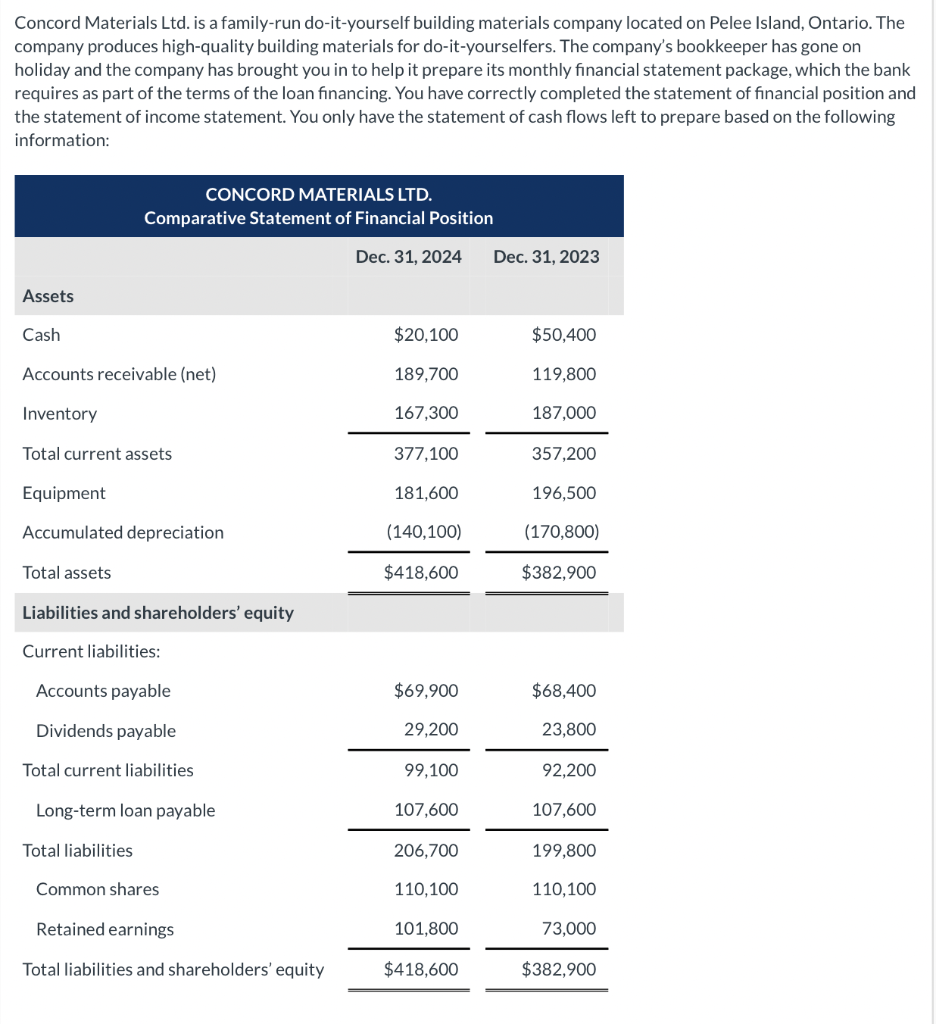 Concord Materials Ltd. is a family-run do-it-yourself building materials company located on Pelee Island, Ontario. The company produces high-quality building materials for do-it-yourselfers. The company's bookkeeper has gone on holiday and the company has brought you in to help it prepare its monthly financial statement package, which the bank requires as part of the terms of the loan financing. You have correctly completed the statement of financial position and the statement of income statement. You only have the statement of cash flows left to prepare based on the following information:

CONCORD MATERIALS LTD.
Comparative Statement of Financial Position

| | Dec. 31, 2024 | Dec. 31, 2023 |
|---|---|---|
| Assets | | |
| Cash | $20,100 | $50,400 |
| Accounts receivable (net) | 189,700 | 119,800 |
| Inventory | 167,300 | 187,000 |
| Total current assets | 377,100 | 357,200 |
| Equipment | 181,600 | 196,500 |
| Accumulated depreciation | (140,100) | (170,800) |
| Total assets | $418,600 | $382,900 |
| Liabilities and shareholders' equity | | |
| Current liabilities: | | |
| Accounts payable | $69,900 | $68,400 |
| Dividends payable | 29,200 | 23,800 |
| Total current liabilities | 99,100 | 92,200 |
| Long-term loan payable | 107,600 | 107,600 |
| Total liabilities | 206,700 | 199,800 |
| Common shares | 110,100 | 110,100 |
| Retained earnings | 101,800 | 73,000 |
| Total liabilities and shareholders' equity | $418,600 | $382,900 |